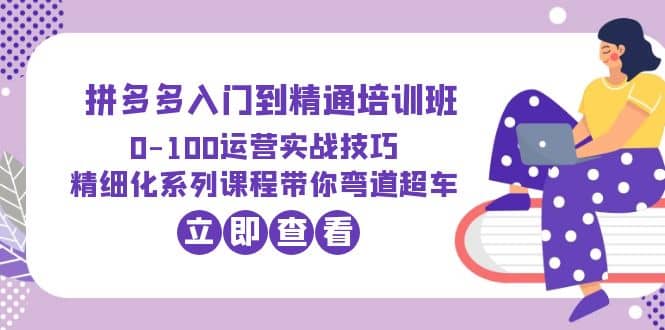 拼多多入门到精通培训班
0-100运营实战技巧
精细化系列课程带你弯道超车
立即查看